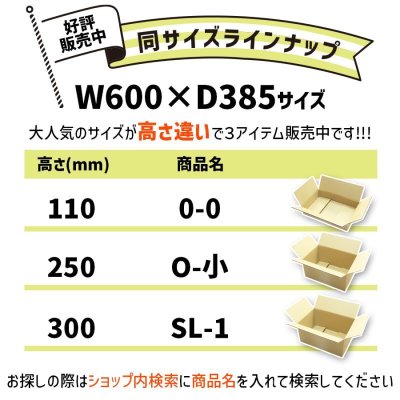 好評販売中

同サイズラインナップ

W600×D385サイズ

大人気のサイズが高さ違いで3アイテム販売中です!!!

| 高さ(mm) | 商品名 |
|---|---|
| 110 | 0-0 |
| 250 | O-小 |
| 300 | SL-1 |

お探しの際はショップ内検索に商品名を入れて検索してください